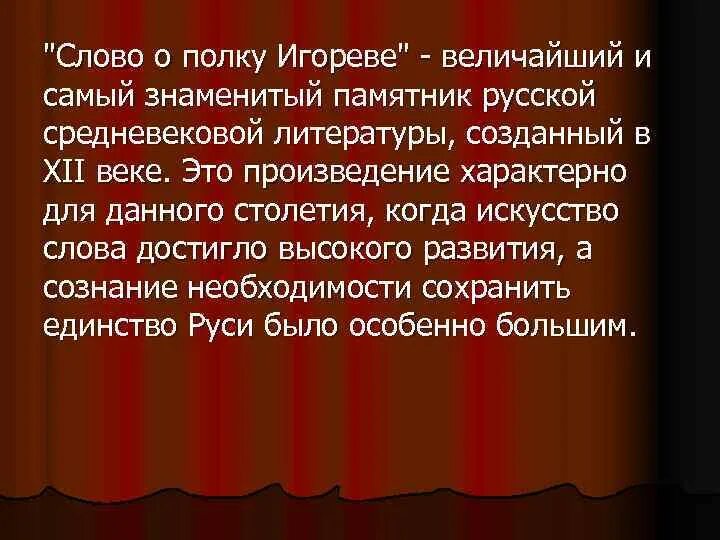 "Слово о полку Игореве" - величайший и самый знаменитый памятник русской средневековой литературы, созданный в XII веке. Это произведение характерно для данного столетия, когда искусство слова достигло высокого развития, а сознание необходимости сохранить единство Руси было особенно большим.